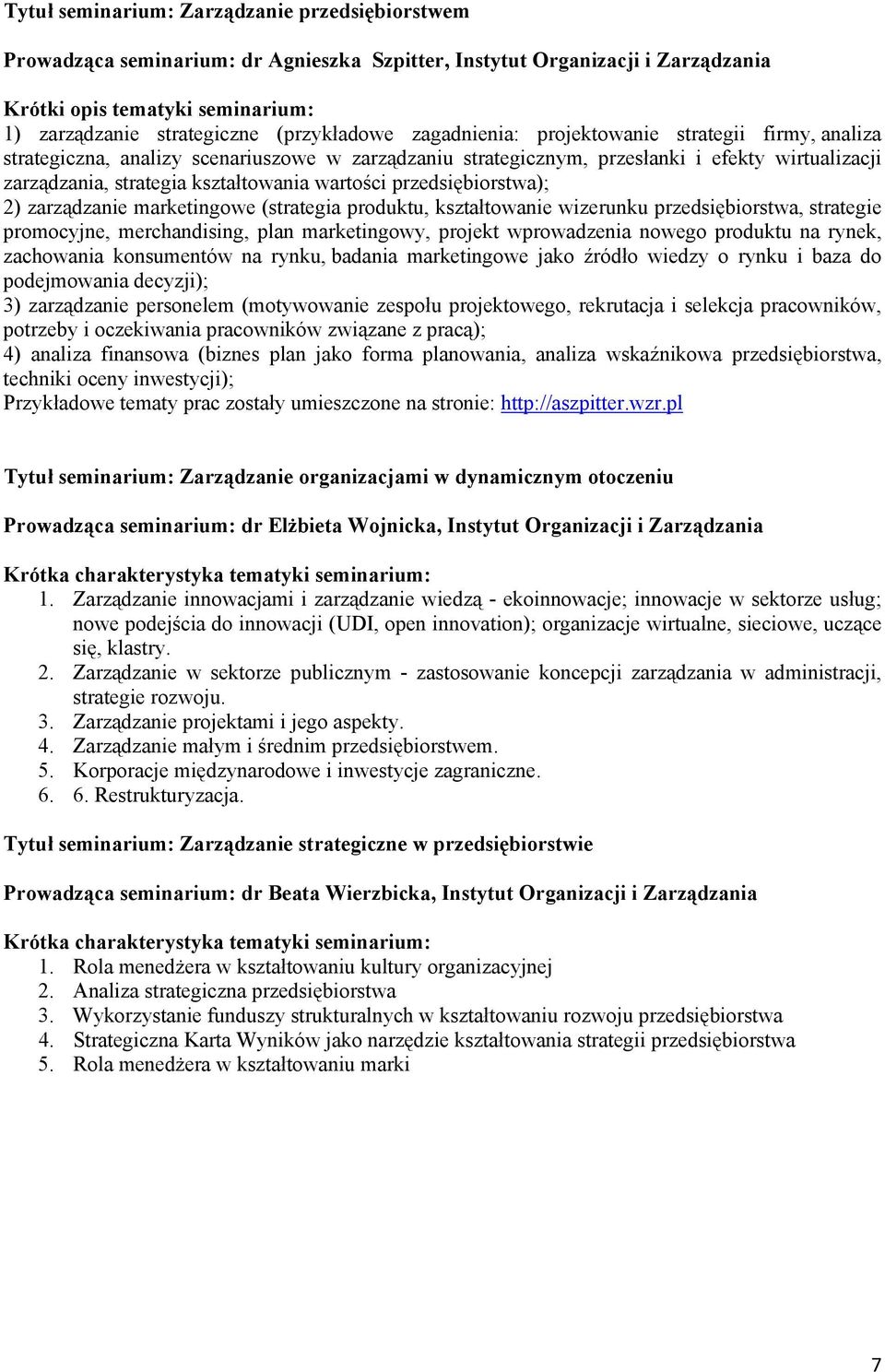 Tytuł seminarium: Zarządzanie przedsiębiorstwem

Prowadząca seminarium: dr Agnieszka Szpitter, Instytut Organizacji i Zarządzania

Krótki opis tematyki seminarium:
1) zarządzanie strategiczne (przykładowe zagadnienia: projektowanie strategii firmy, analiza strategiczna, analizy scenariuszowe w zarządzaniu strategicznym, przesłanki i efekty wirtualizacji zarządzania, strategia kształtowania wartości przedsiębiorstwa);
2) zarządzanie marketingowe (strategia produktu, kształtowanie wizerunku przedsiębiorstwa, strategie promocyjne, merchandising, plan marketingowy, projekt wprowadzenia nowego produktu na rynek, zachowania konsumentów na rynku, badania marketingowe jako źródło wiedzy o rynku i baza do podejmowania decyzji);
3) zarządzanie personelem (motywowanie zespołu projektowego, rekrutacja i selekcja pracowników, potrzeby i oczekiwania pracowników związane z pracą);
4) analiza finansowa (biznes plan jako forma planowania, analiza wskaźnikowa przedsiębiorstwa, techniki oceny inwestycji);
Przykładowe tematy prac zostały umieszczone na stronie: http://aszpitter.wzr.pl

Tytuł seminarium: Zarządzanie organizacjami w dynamicznym otoczeniu

Prowadząca seminarium: dr Elżbieta Wojnicka, Instytut Organizacji i Zarządzania

Krótka charakterystyka tematyki seminarium:
1. Zarządzanie innowacjami i zarządzanie wiedzą - ekoinnowacje; innowacje w sektorze usług; nowe podejścia do innowacji (UDI, open innovation); organizacje wirtualne, sieciowe, uczące się, klastry.
2. Zarządzanie w sektorze publicznym - zastosowanie koncepcji zarządzania w administracji, strategie rozwoju.
3. Zarządzanie projektami i jego aspekty.
4. Zarządzanie małym i średnim przedsiębiorstwem.
5. Korporacje międzynarodowe i inwestycje zagraniczne.
6. 6. Restrukturyzacja.

Tytuł seminarium: Zarządzanie strategiczne w przedsiębiorstwie

Prowadząca seminarium: dr Beata Wierzbicka, Instytut Organizacji i Zarządzania

Krótka charakterystyka tematyki seminarium:
1. Rola menedżera w kształtowaniu kultury organizacyjnej
2. Analiza strategiczna przedsiębiorstwa
3. Wykorzystanie funduszy strukturalnych w kształtowaniu rozwoju przedsiębiorstwa
4. Strategiczna Karta Wyników jako narzędzie kształtowania strategii przedsiębiorstwa
5. Rola menedżera w kształtowaniu marki

7